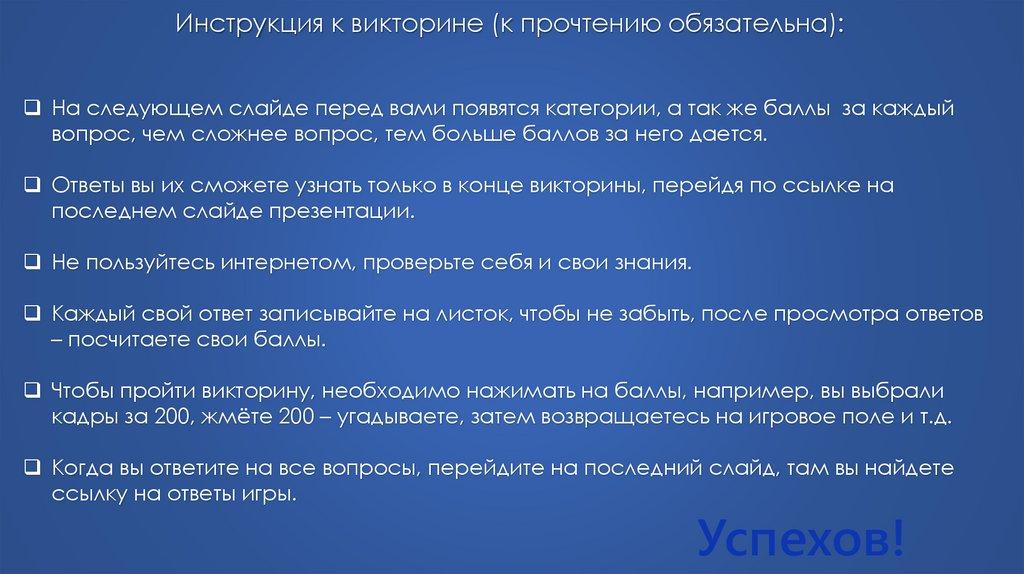 Инструкция к викторине (к прочтению обязательна):

☐ На следующем слайде перед вами появятся категории, а так же баллы за каждый вопрос, чем сложнее вопрос, тем больше баллов за него дается.

☐ Ответы вы их сможете узнать только в конце викторины, перейдя по ссылке на последнем слайде презентации.

☐ Не пользуйтесь интернетом, проверьте себя и свои знания.

☐ Каждый свой ответ записывайте на листок, чтобы не забыть, после просмотра ответов – посчитаете свои баллы.

☐ Чтобы пройти викторину, необходимо нажимать на баллы, например, вы выбрали кадры за 200, жмёте 200 – угадываете, затем возвращаетесь на игровое поле и т.д.

☐ Когда вы ответите на все вопросы, перейдите на последний слайд, там вы найдете ссылку на ответы игры.

Успехов!